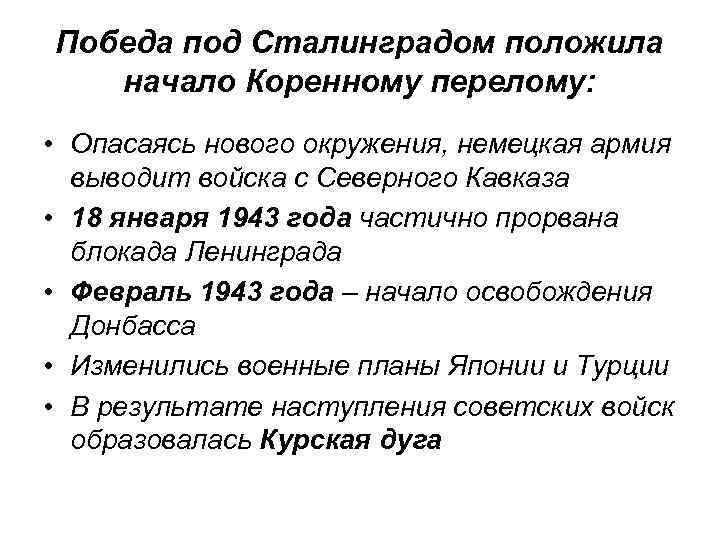 Победа под Сталинградом положила начало Коренному перелому:

• Опасаясь нового окружения, немецкая армия выводит войска с Северного Кавказа
• 18 января 1943 года частично прорвана блокада Ленинграда
• Февраль 1943 года – начало освобождения Донбасса
• Изменились военные планы Японии и Турции
• В результате наступления советских войск образовалась Курская дуга